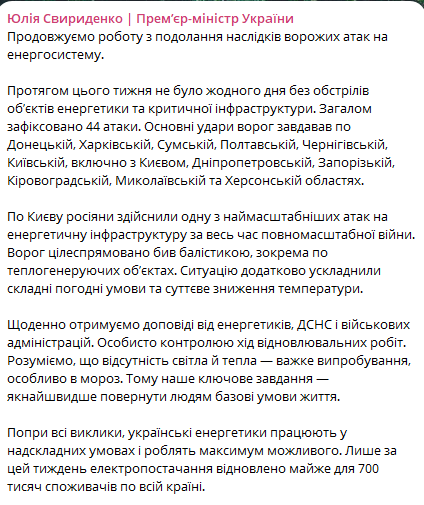 Юлія Свириденко | Прем'єр-міністр України
Продовжуємо роботу з подолання наслідків ворожих атак на енергосистему.

Протягом цього тижня не було жодного дня без обстрілів об'єктів енергетики та критичної інфраструктури. Загалом зафіксовано 44 атаки. Основні удари ворог завдавав по Донецькій, Харківській, Сумській, Полтавській, Чернігівській, Київській, включно з Києвом, Дніпропетровській, Запорізькій, Кіровоградській, Миколаївській та Херсонській областях.

По Києву росіяни здійснили одну з наймасштабніших атак на енергетичну інфраструктуру за весь час повномасштабної війни. Ворог цілеспрямовано бив балістикою, зокрема по теплогенеруючих об'єктах. Ситуацію додатково ускладнили складні погодні умови та суттєве зниження температури.

Щоденно отримуємо доповіді від енергетиків, ДСНС і військових адміністрацій. Особисто контролюю хід відновлювальних робіт. Розуміємо, що відсутність світла й тепла — важке випробування, особливо в мороз. Тому наше ключове завдання — якнайшвидше повернути людям базові умови життя.

Попри всі виклики, українські енергетики працюють у надскладних умовах і роблять максимум можливого. Лише за цей тиждень електропостачання відновлено майже для 700 тисяч споживачів по всій країні.